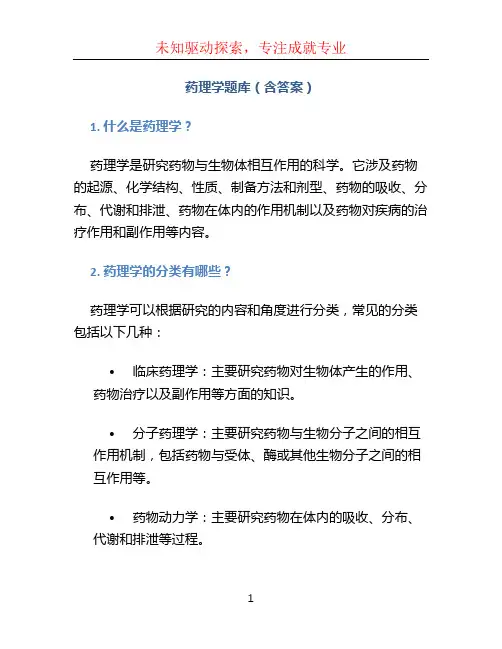 未知驱动探索，专注成就专业

药理学题库（含答案）

1. 什么是药理学？

药理学是研究药物与生物体相互作用的科学。它涉及药物的起源、化学结构、性质、制备方法和剂型、药物的吸收、分布、代谢和排泄、药物在体内的作用机制以及药物对疾病的治疗作用和副作用等内容。

2. 药理学的分类有哪些？

药理学可以根据研究的内容和角度进行分类，常见的分类包括以下几种：

• 临床药理学：主要研究药物对生物体产生的作用、药物治疗以及副作用等方面的知识。

• 分子药理学：主要研究药物与生物分子之间的相互作用机制，包括药物与受体、酶或其他生物分子之间的相互作用等。

• 药物动力学：主要研究药物在体内的吸收、分布、代谢和排泄等过程。

1